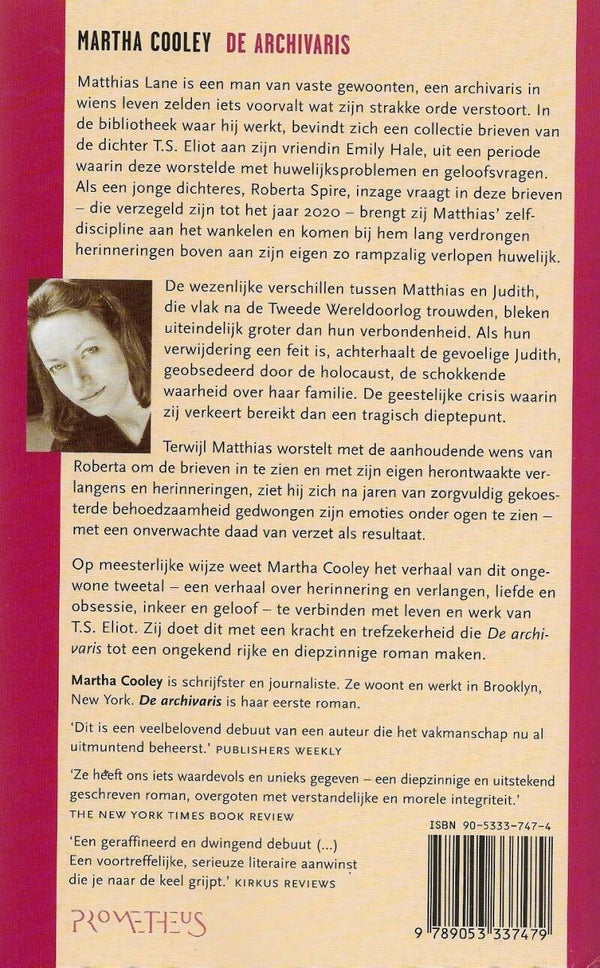 MARTHA COOLEY DE ARCHIVARIS

Matthias Lane is een man van vaste gewoonten, een archivaris in wiens leven zelden iets voorvalt wat zijn strakke orde verstoort. In de bibliotheek waar hij werkt, bevindt zich een collectie brieven van de dichter T.S. Eliot aan zijn vriendin Emily Hale, uit een periode waarin deze worstelde met huwelijksproblemen en geloofsvragen. Als een jonge dichteres, Roberta Spire, inzage vraagt in deze brieven – die verzegeld zijn tot het jaar 2020 – brengt zij Matthias' zelfdiscipline aan het wankelen en komen bij hem lang verdrongen herinneringen boven aan zijn eigen zo rampzalig verlopen huwelijk.

De wezenlijke verschillen tussen Matthias en Judith, die vlak na de Tweede Wereldoorlog trouwden, bleken uiteindelijk groter dan hun verbondenheid. Als hun verwijdering een feit is, achterhaalt de gevoelige Judith, geobsedeerd door de holocaust, de schokkende waarheid over haar familie. De geestelijke crisis waarin zij verkeert bereikt dan een tragisch dieptepunt.

Terwijl Matthias worstelt met de aanhoudende wens van Roberta om de brieven in te zien en met zijn eigen herontwaakte verlangens en herinneringen, ziet hij zich na jaren van zorgvuldig gekoesterde behoedzaamheid gedwongen zijn emoties onder ogen te zien – met een onverwachte daad van verzet als resultaat.

Op meesterlijke wijze weet Martha Cooley het verhaal van dit ongewone tweetal – een verhaal over herinnering en verlangen, liefde en obsessie, inkeer en geloof – te verbinden met leven en werk van T.S. Eliot. Zij doet dit met een kracht en trefzekerheid die De archivaris tot een ongekend rijke en diepzinnige roman maken.

Martha Cooley is schrijfster en journaliste. Ze woont en werkt in Brooklyn, New York. De archivaris is haar eerste roman.

'Dit is een veelbelovend debuut van een auteur die het vakmanschap nu al uitmuntend beheerst.' PUBLISHERS WEEKLY

'Ze heeft ons iets waardevols en unieks gegeven – een diepzinnige en uitstekend geschreven roman, overgoten met verstandelijke en morele integriteit.' THE NEW YORK TIMES BOOK REVIEW

'Een geraffineerd en dwingend debuut (...) Een voortreffelijke, serieuze literaire aanwinst die je naar de keel grijpt.' KIRKUS REVIEWS

ISBN 90-5333-747-4

9 789053 337479

PROMETHEUS